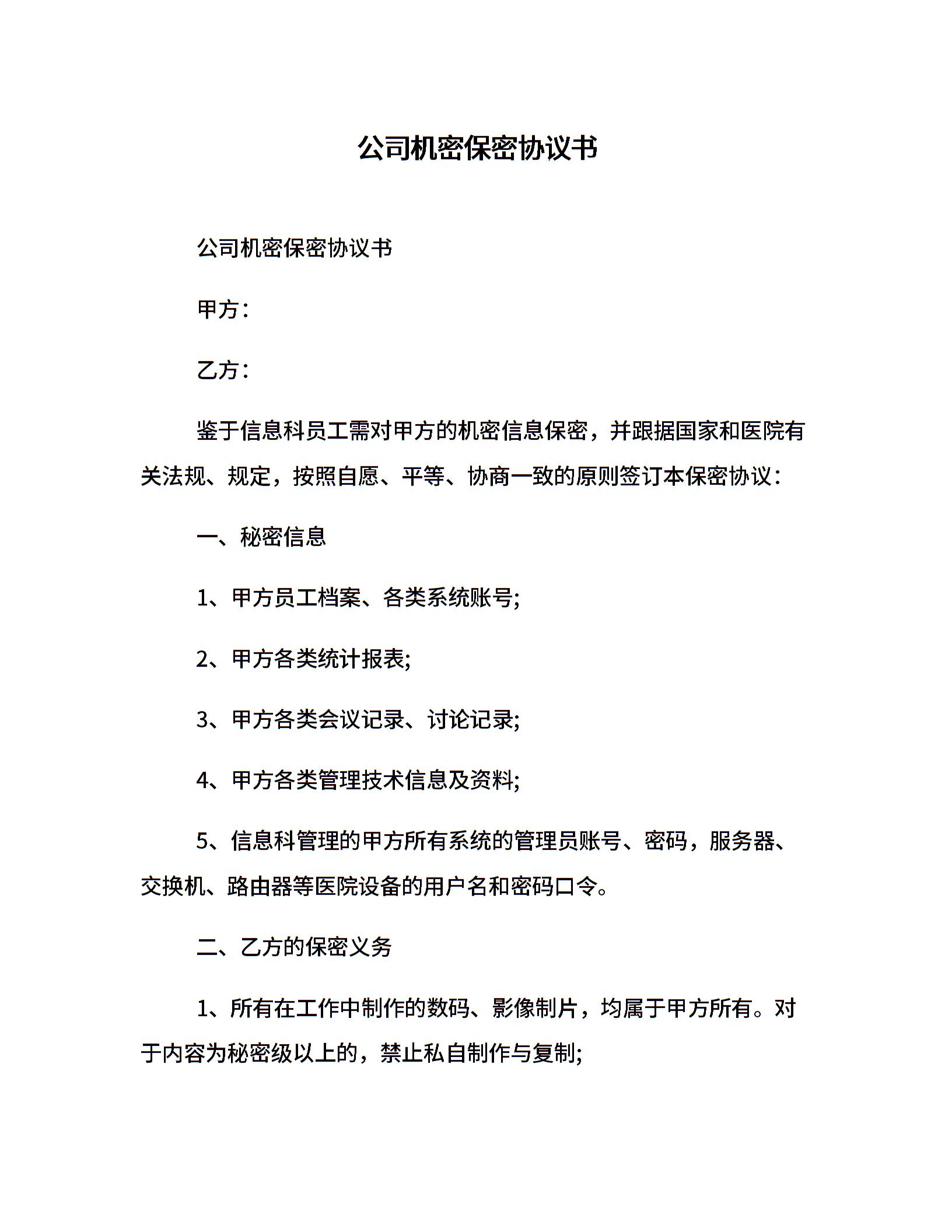 公司机密保密协议书

公司机密保密协议书

甲方：

乙方：

鉴于信息科员工需对甲方的机密信息保密，并跟据国家和医院有关法规、规定，按照自愿、平等、协商一致的原则签订本保密协议：

一、秘密信息

1、甲方员工档案、各类系统账号;

2、甲方各类统计报表;

3、甲方各类会议记录、讨论记录;

4、甲方各类管理技术信息及资料;

5、信息科管理的甲方所有系统的管理员账号、密码，服务器、交换机、路由器等医院设备的用户名和密码口令。

二、乙方的保密义务

1、所有在工作中制作的数码、影像制片，均属于甲方所有。对于内容为秘密级以上的，禁止私自制作与复制;